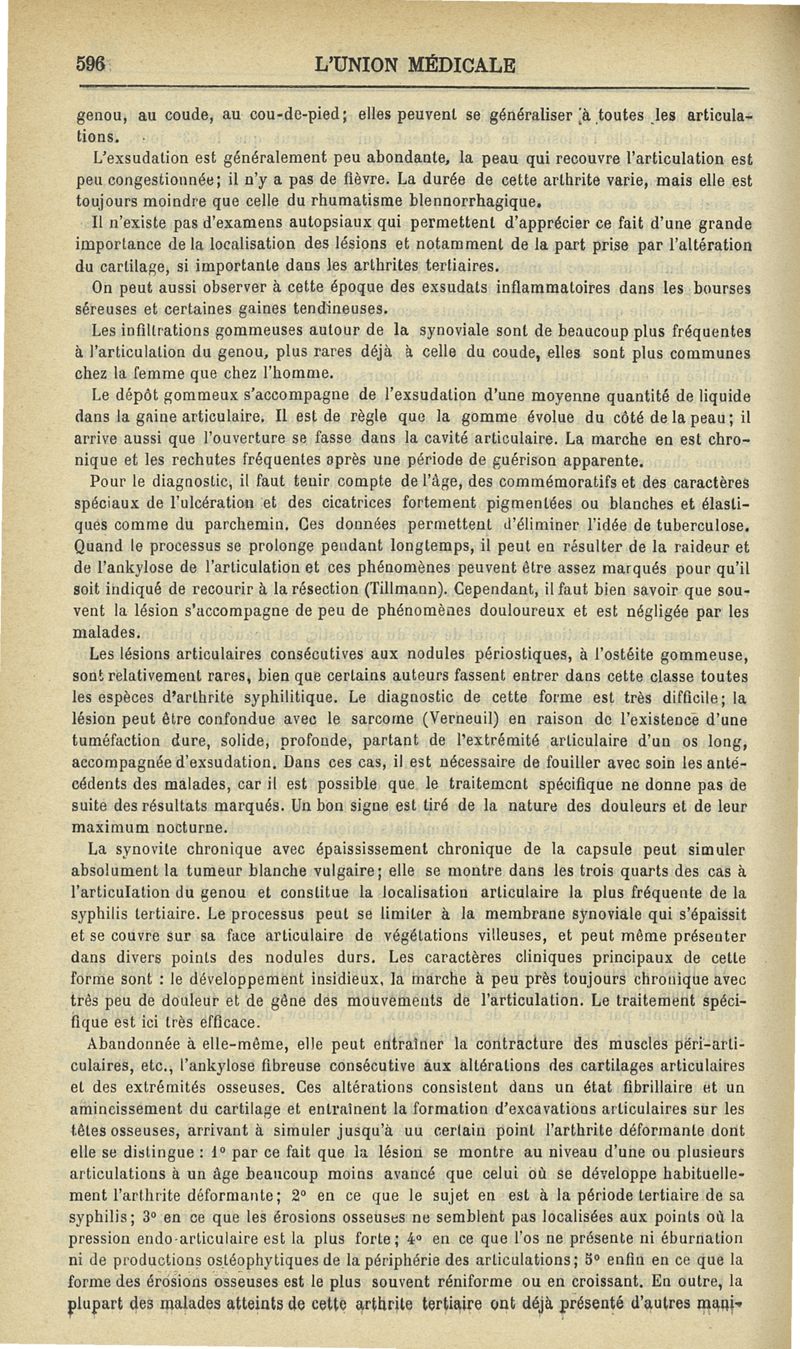 596 L'UNION MÉDICALE

genou, au coude, au cou-de-pied; elles peuvent se généraliser à toutes les articulations.

L'exsudation est généralement peu abondante, la peau qui recouvre l'articulation est peu congestionnée; il n'y a pas de fièvre. La durée de cette arthrite varie, mais elle est toujours moindre que celle du rhumatisme blennorrhagique.

Il n'existe pas d'examens autopsiaux qui permettent d'apprécier ce fait d'une grande importance de la localisation des lésions et notamment de la part prise par l'altération du cartilage, si importante dans les arthrites tertiaires.

On peut aussi observer à cette époque des exsudats inflammatoires dans les bourses séreuses et certaines gaines tendineuses.

Les infiltrations gommeuses autour de la synoviale sont de beaucoup plus fréquentes à l'articulation du genou, plus rares déjà à celle du coude, elles sont plus communes chez la femme que chez l'homme.

Le dépôt gommeux s'accompagne de l'exsudation d'une moyenne quantité de liquide dans la gaine articulaire. Il est de règle que la gomme évolue du côté de la peau; il arrive aussi que l'ouverture se fasse dans la cavité articulaire. La marche en est chronique et les rechutes fréquentes après une période de guérison apparente.

Pour le diagnostic, il faut tenir compte de l'âge, des commémoratifs et des caractères spéciaux de l'ulcération et des cicatrices fortement pigmentées ou blanches et élastiques comme du parchemin. Ces données permettent d'éliminer l'idée de tuberculose. Quand le processus se prolonge pendant longtemps, il peut en résulter de la raideur et de l'ankylose de l'articulation et ces phénomènes peuvent être assez marqués pour qu'il soit indiqué de recourir à la résection (Tillmann). Cependant, il faut bien savoir que souvent la lésion s'accompagne de peu de phénomènes douloureux et est négligée par les malades.

Les lésions articulaires consécutives aux nodules périostiques, à l'ostéite gommeuse, sont relativement rares, bien que certains auteurs fassent entrer dans cette classe toutes les espèces d'arthrite syphilitique. Le diagnostic de cette forme est très difficile; la lésion peut être confondue avec le sarcome (Verneuil) en raison de l'existence d'une tuméfaction dure, solide, profonde, partant de l'extrémité articulaire d'un os long, accompagnée d'exsudation. Dans ces cas, il est nécessaire de fouiller avec soin les antécédents des malades, car il est possible que le traitement spécifique ne donne pas de suite des résultats marqués. Un bon signe est tiré de la nature des douleurs et de leur maximum nocturne.

La synovite chronique avec épaississement chronique de la capsule peut simuler absolument la tumeur blanche vulgaire; elle se montre dans les trois quarts des cas à l'articulation du genou et constitue la localisation articulaire la plus fréquente de la syphilis tertiaire. Le processus peut se limiter à la membrane synoviale qui s'épaissit et se couvre sur sa face articulaire de végétations villeuses, et peut même présenter dans divers points des nodules durs. Les caractères cliniques principaux de cette forme sont : le développement insidieux, la marche à peu près toujours chronique avec très peu de douleur et de gêne des mouvements de l'articulation. Le traitement spécifique est ici très efficace.

Abandonnée à elle-même, elle peut entraîner la contracture des muscles péri-articulaires, etc., l'ankylose fibreuse consécutive aux altérations des cartilages articulaires et des extrémités osseuses. Ces altérations consistent dans un état fibrillaire et un amincissement du cartilage et entraînent la formation d'excavations articulaires sur les têtes osseuses, arrivant à simuler jusqu'à un certain point l'arthrite déformante dont elle se distingue : 1° par ce fait que la lésion se montre au niveau d'une ou plusieurs articulations à un âge beaucoup moins avancé que celui où se développe habituellement l'arthrite déformante; 2° en ce que le sujet en est à la période tertiaire de sa syphilis; 3° en ce que les érosions osseuses ne semblent pas localisées aux points où la pression endo-articulaire est la plus forte; 4° en ce que l'os ne présente ni éburnation ni de productions ostéophytiques de la périphérie des articulations; 5° enfin en ce que la forme des érosions osseuses est le plus souvent réniforme ou en croissant. En outre, la plupart des malades atteints de cette arthrite tertiaire ont déjà présenté d'autres mani-